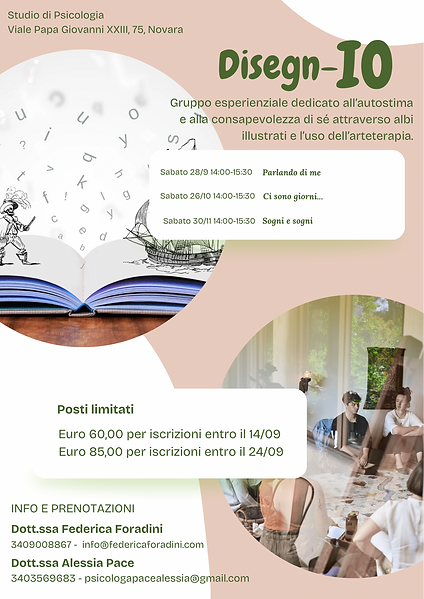 Studio di Psicologia
Viale Papa Giovanni XXIII, 75, Novara

Disegn-IO

Gruppo esperienziale dedicato all'autostima e alla consapevolezza di sé attraverso albi illustrati e l'uso dell'arteterapia.

Sabato 28/9 14:00-15:30 Parlando di me
Sabato 26/10 14:00-15:30 Ci sono giorni...
Sabato 30/11 14:00-15:30 Sogni e sogni

Posti limitati

Euro 60,00 per iscrizioni entro il 14/09
Euro 85,00 per iscrizioni entro il 24/09

INFO E PRENOTAZIONI
Dott.ssa Federica Foradini
3409008867 - info@federicaforadini.com
Dott.ssa Alessia Pace
3403569683 - psicologapacealessia@gmail.com